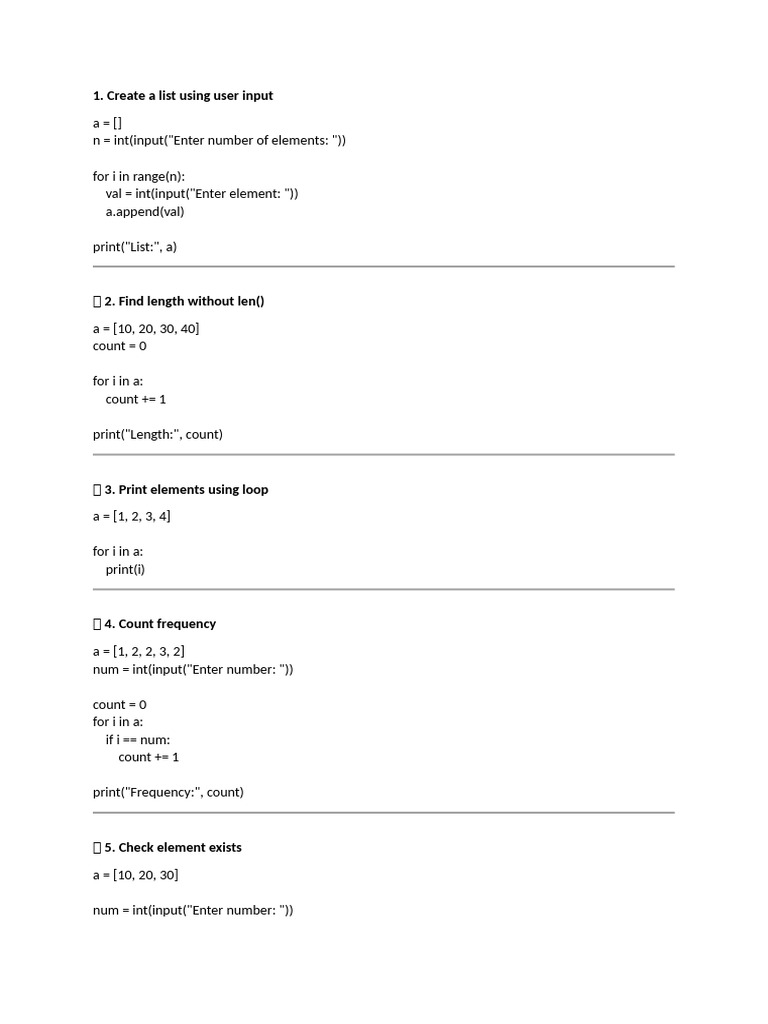 **1. Create a list using user input**

a = []
n = int(input("Enter number of elements: "))

for i in range(n):
    val = int(input("Enter element: "))
    a.append(val)

print("List:", a)

**2. Find length without len()**

a = [10, 20, 30, 40]
count = 0

for i in a:
    count += 1

print("Length:", count)

**3. Print elements using loop**

a = [1, 2, 3, 4]

for i in a:
    print(i)

**4. Count frequency**

a = [1, 2, 2, 3, 2]
num = int(input("Enter number: "))

count = 0
for i in a:
    if i == num:
        count += 1

print("Frequency:", count)

**5. Check element exists**

a = [10, 20, 30]

num = int(input("Enter number: "))